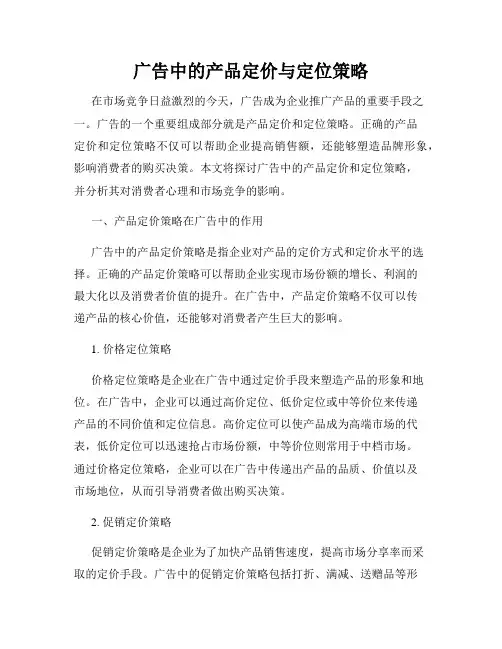 广告中的产品定价与定位策略

在市场竞争日益激烈的今天，广告成为企业推广产品的重要手段之一。广告的一个重要组成部分就是产品定价和定位策略。正确的产品定价和定位策略不仅可以帮助企业提高销售额，还能够塑造品牌形象，影响消费者的购买决策。本文将探讨广告中的产品定价和定位策略，并分析其对消费者心理和市场竞争的影响。

一、产品定价策略在广告中的作用

广告中的产品定价策略是指企业对产品的定价方式和定价水平的选择。正确的产品定价策略可以帮助企业实现市场份额的增长、利润的最大化以及消费者价值的提升。在广告中，产品定价策略不仅可以传递产品的核心价值，还能够对消费者产生巨大的影响。

1. 价格定位策略

价格定位策略是企业在广告中通过定价手段来塑造产品的形象和地位。在广告中，企业可以通过高价定位、低价定位或中等价位来传递产品的不同价值和定位信息。高价定位可以使产品成为高端市场的代表，低价定位可以迅速抢占市场份额，中等价位则常用于中档市场。通过价格定位策略，企业可以在广告中传递出产品的品质、价值以及市场地位，从而引导消费者做出购买决策。

2. 促销定价策略

促销定价策略是企业为了加快产品销售速度，提高市场分享率而采取的定价手段。广告中的促销定价策略包括打折、满减、送赠品等形